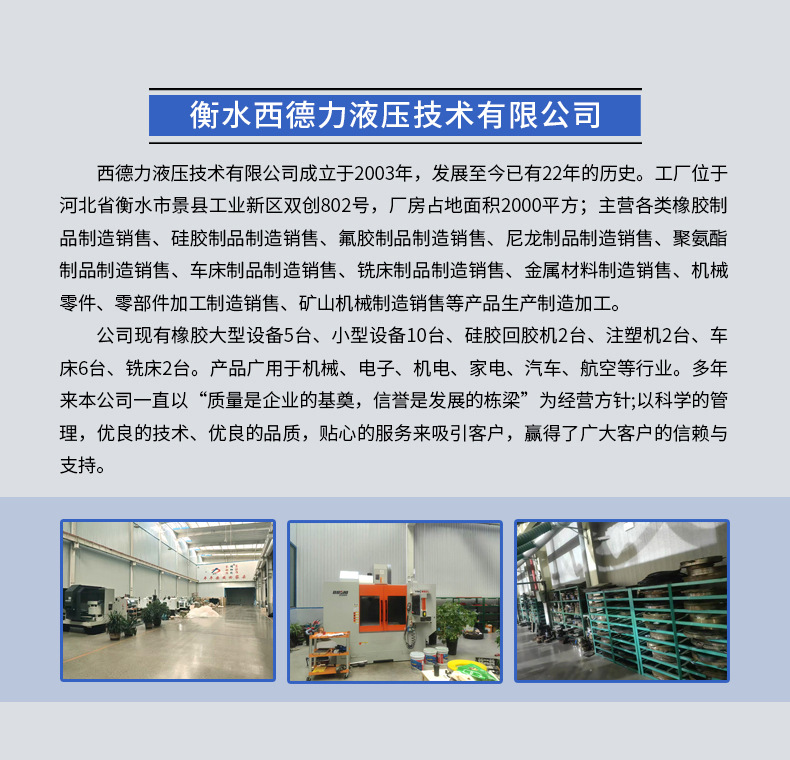 衡水西德力液压技术有限公司

西德力液压技术有限公司成立于2003年，发展至今已有22年的历史。工厂位于河北省衡水市景县工业新区双创802号，厂房占地面积2000平方；主营各类橡胶制品制造销售、硅胶制品制造销售、氟胶制品制造销售、尼龙制品制造销售、聚氨酯制品制造销售、车床制品制造销售、铣床制品制造销售、金属材料制造销售、机械零件、零部件加工制造销售、矿山机械制造销售等产品生产制造加工。

公司现有橡胶大型设备5台、小型设备10台、硅胶回胶机2台、注塑机2台、车床6台、铣床2台。产品广用于机械、电子、机电、家电、汽车、航空等行业。多年来本公司一直以“质量是企业的基奠，信誉是发展的栋梁”为经营方针;以科学的管理，优良的技术、优良的品质，贴心的服务来吸引客户，赢得了广大客户的信赖与支持。